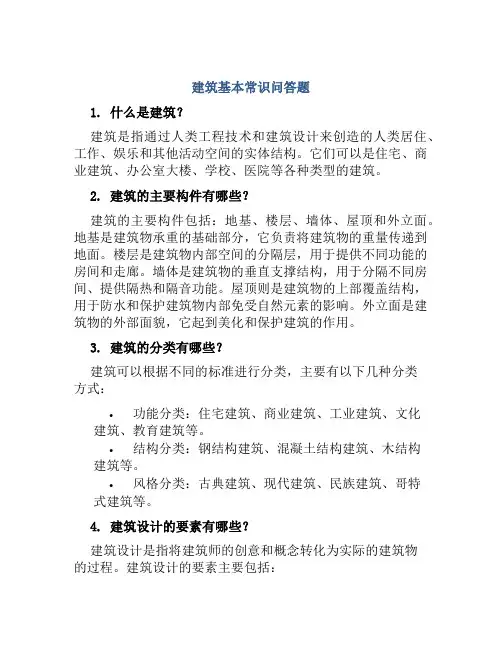 建筑基本常识问答题

1. 什么是建筑？

建筑是指通过人类工程技术和建筑设计来创造的人类居住、工作、娱乐和其他活动空间的实体结构。它们可以是住宅、商业建筑、办公室大楼、学校、医院等各种类型的建筑。

2. 建筑的主要构件有哪些？

建筑的主要构件包括：地基、楼层、墙体、屋顶和外立面。地基是建筑物承重的基础部分，它负责将建筑物的重量传递到地面。楼层是建筑物内部空间的分隔层，用于提供不同功能的房间和走廊。墙体是建筑物的垂直支撑结构，用于分隔不同房间、提供隔热和隔音功能。屋顶则是建筑物的上部覆盖结构，用于防水和保护建筑物内部免受自然元素的影响。外立面是建筑物的外部面貌，它起到美化和保护建筑的作用。

3. 建筑的分类有哪些？

建筑可以根据不同的标准进行分类，主要有以下几种分类方式：

• 功能分类：住宅建筑、商业建筑、工业建筑、文化建筑、教育建筑等。
• 结构分类：钢结构建筑、混凝土结构建筑、木结构建筑等。
• 风格分类：古典建筑、现代建筑、民族建筑、哥特式建筑等。

4. 建筑设计的要素有哪些？

建筑设计是指将建筑师的创意和概念转化为实际的建筑物的过程。建筑设计的要素主要包括：